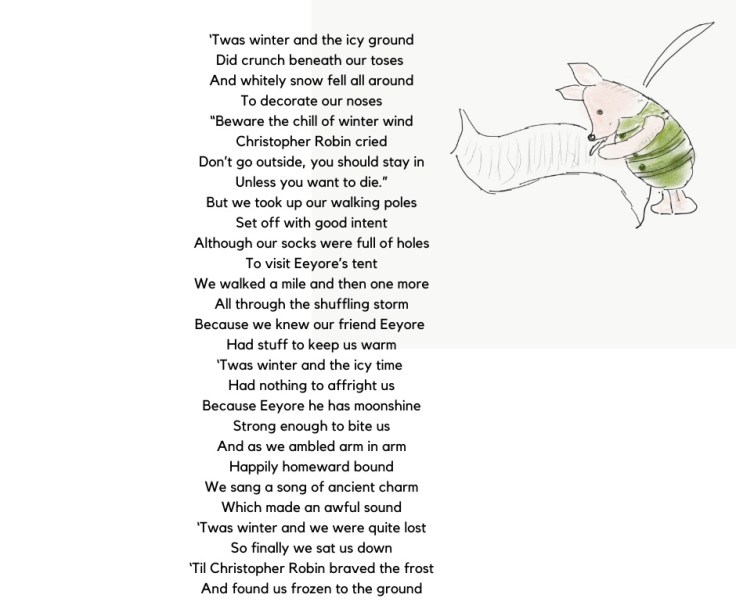 'Twas winter and the icy ground
Did crunch beneath our toses
And whitely snow fell all around
To decorate our noses
"Beware the chill of winter wind
Christopher Robin cried
Don't go outside, you should stay in
Unless you want to die."
But we took up our walking poles
Set off with good intent
Although our socks were full of holes
To visit Eeyore's tent
We walked a mile and then one more
All through the shuffling storm
Because we knew our friend Eeyore
Had stuff to keep us warm
'Twas winter and the icy time
Had nothing to affright us
Because Eeyore he has moonshine
Strong enough to bite us
And as we ambled arm in arm
Happily homeward bound
We sang a song of ancient charm
Which made an awful sound
'Twas winter and we were quite lost
So finally we sat us down
'Til Christopher Robin braved the frost
And found us frozen to the ground